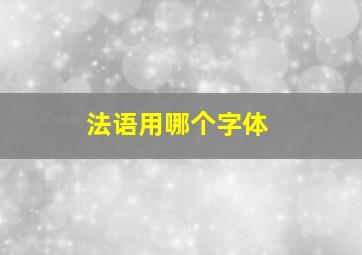 法语用哪个字体